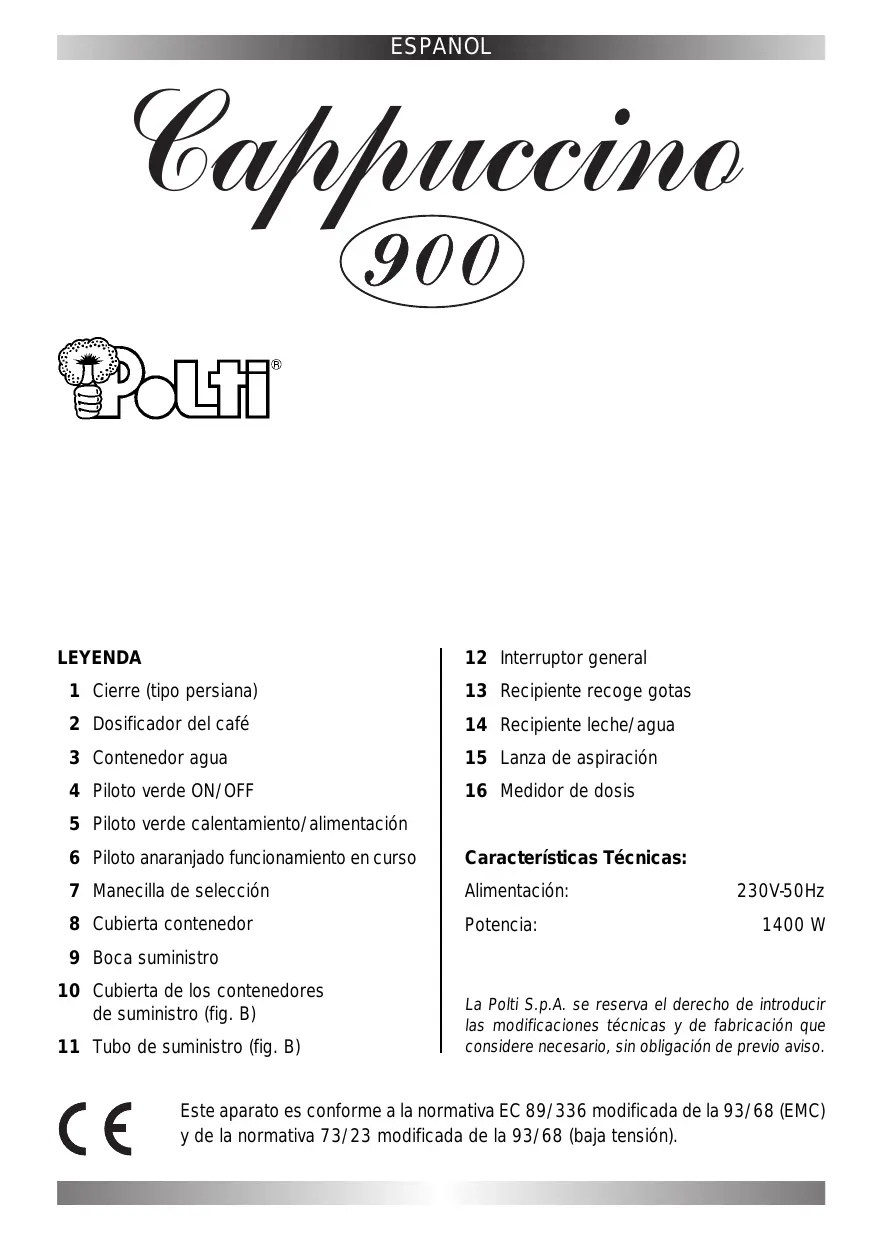 ESPANOL

Cappuccino
900

Polti®

LEYENDA
1 Cierre (tipo persiana)
2 Dosificador del café
3 Contenedor agua
4 Piloto verde ON/OFF
5 Piloto verde calentamiento/alimentación
6 Piloto anaranjado funcionamiento en curso
7 Manecilla de selección
8 Cubierta contenedor
9 Boca suministro
10 Cubierta de los contenedores de suministro (fig. B)
11 Tubo de suministro (fig. B)

12 Interruptor general
13 Recipiente recoge gotas
14 Recipiente leche/agua
15 Lanza de aspiración
16 Medidor de dosis

Características Técnicas:
Alimentación: 230V-50Hz
Potencia: 1400 W

La Polti S.p.A. se reserva el derecho de introducir las modificaciones técnicas y de fabricación que considere necesario, sin obligación de previo aviso.

CE

Este aparato es conforme a la normativa EC 89/336 modificada de la 93/68 (EMC) y de la normativa 73/23 modificada de la 93/68 (baja tensión).